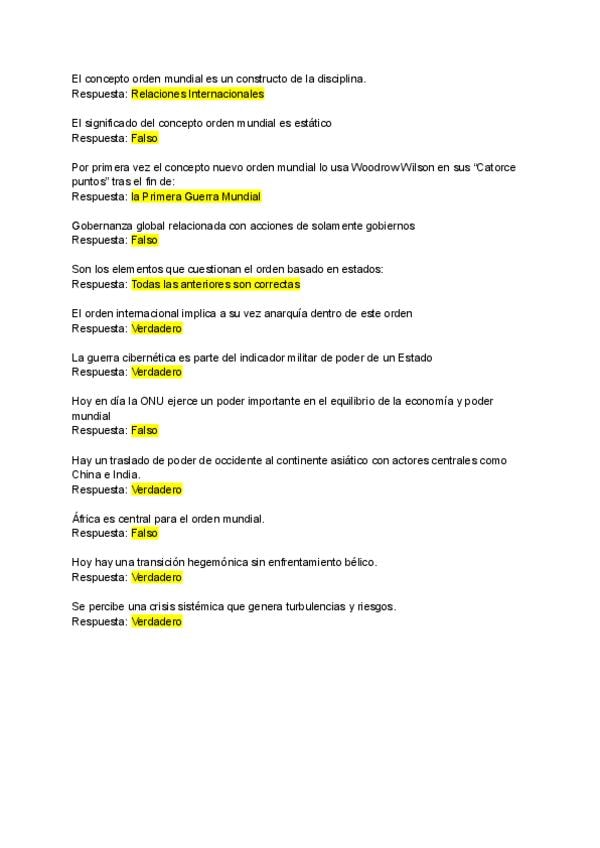 El concepto orden mundial es un constructo de la disciplina.
Respuesta: Relaciones Internacionales

El significado del concepto orden mundial es estático
Respuesta: Falso

Por primera vez el concepto nuevo orden mundial lo usa Woodrow Wilson en sus "Catorce puntos" tras el fin de:
Respuesta: la Primera Guerra Mundial

Gobernanza global relacionada con acciones de solamente gobiernos
Respuesta: Falso

Son los elementos que cuestionan el orden basado en estados:
Respuesta: Todas las anteriores son correctas

El orden internacional implica a su vez anarquía dentro de este orden
Respuesta: Verdadero

La guerra cibernética es parte del indicador militar de poder de un Estado
Respuesta: Verdadero

Hoy en día la ONU ejerce un poder importante en el equilibrio de la economía y poder mundial
Respuesta: Falso

Hay un traslado de poder de occidente al continente asiático con actores centrales como China e India.
Respuesta: Verdadero

África es central para el orden mundial.
Respuesta: Falso

Hoy hay una transición hegemónica sin enfrentamiento bélico.
Respuesta: Verdadero

Se percibe una crisis sistémica que genera turbulencias y riesgos.
Respuesta: Verdadero